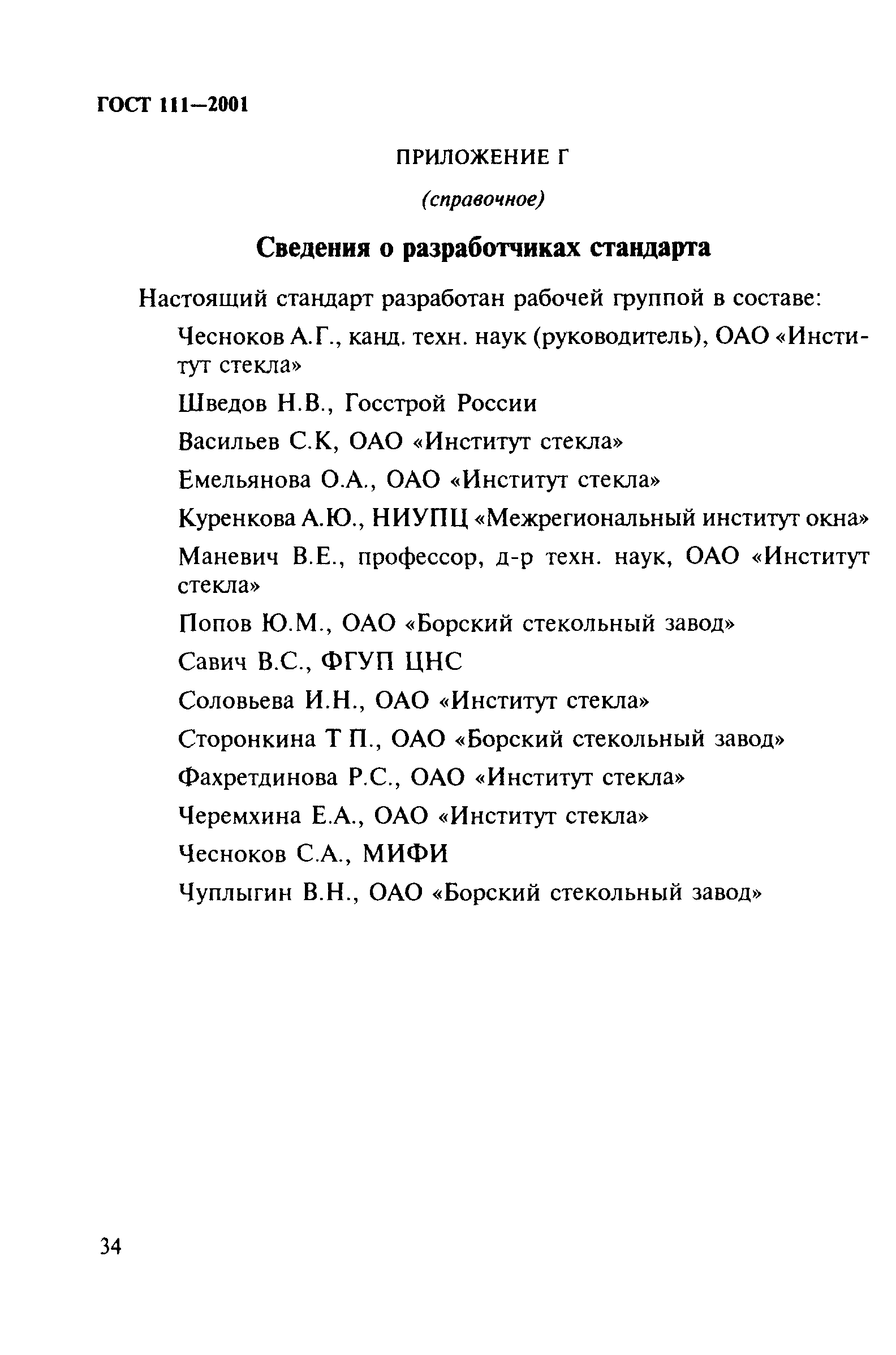 ГОСТ 111—2001

ПРИЛОЖЕНИЕ Г

(справочное)

Сведения о разработчиках стандарта

Настоящий стандарт разработан рабочей группой в составе:

Чесноков А.Г., канд. техн. наук (руководитель), ОАО «Институт стекла»

Шведов Н.В., Госстрой России

Васильев С.К, ОАО «Институт стекла»

Емельянова О.А., ОАО «Институт стекла»

Куренкова А.Ю., НИУПЦ «Межрегиональный институт окна»

Маневич В.Е., профессор, д-р техн. наук, ОАО «Институт стекла»

Попов Ю.М., ОАО «Борский стекольный завод»

Савич В.С., ФГУП ЦНС

Соловьева И.Н., ОАО «Институт стекла»

Сторонкина Т П., ОАО «Борский стекольный завод»

Фахретдинова Р.С., ОАО «Институт стекла»

Черемхина Е.А., ОАО «Институт стекла»

Чесноков С.А., МИФИ

Чуплыгин В.Н., ОАО «Борский стекольный завод»

34